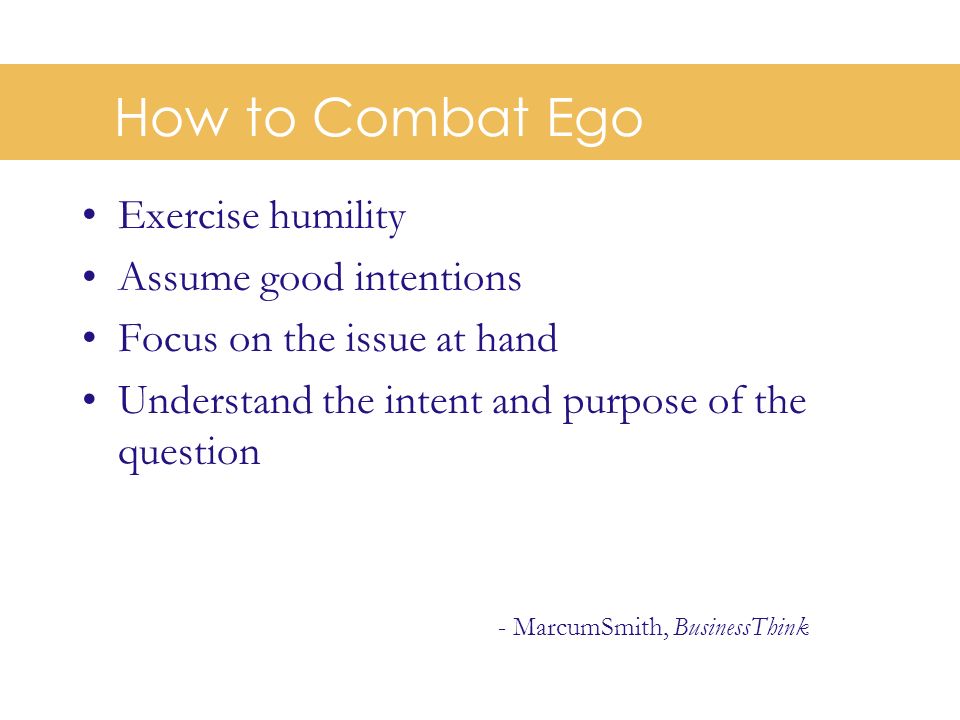 How to Combat Ego

• Exercise humility
• Assume good intentions
• Focus on the issue at hand
• Understand the intent and purpose of the question

- MarcumSmith, BusinessThink